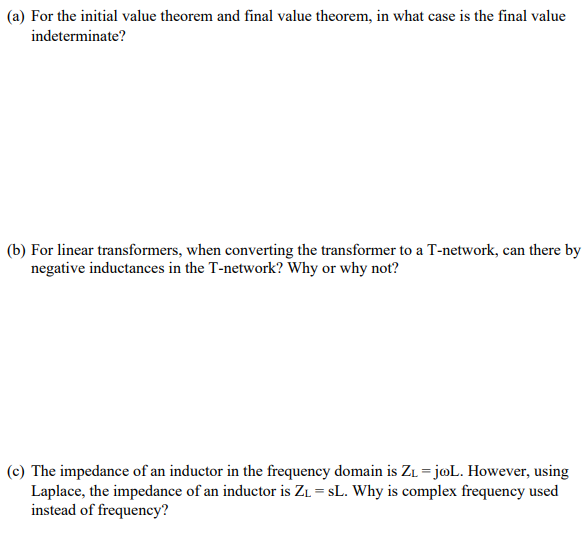 (a) For the initial value theorem and final value theorem, in what case is the final value indeterminate?

(b) For linear transformers, when converting the transformer to a T-network, can there by negative inductances in the T-network? Why or why not?

(c) The impedance of an inductor in the frequency domain is $Z_L = j\omega L$. However, using Laplace, the impedance of an inductor is $Z_L = sL$. Why is complex frequency used instead of frequency?